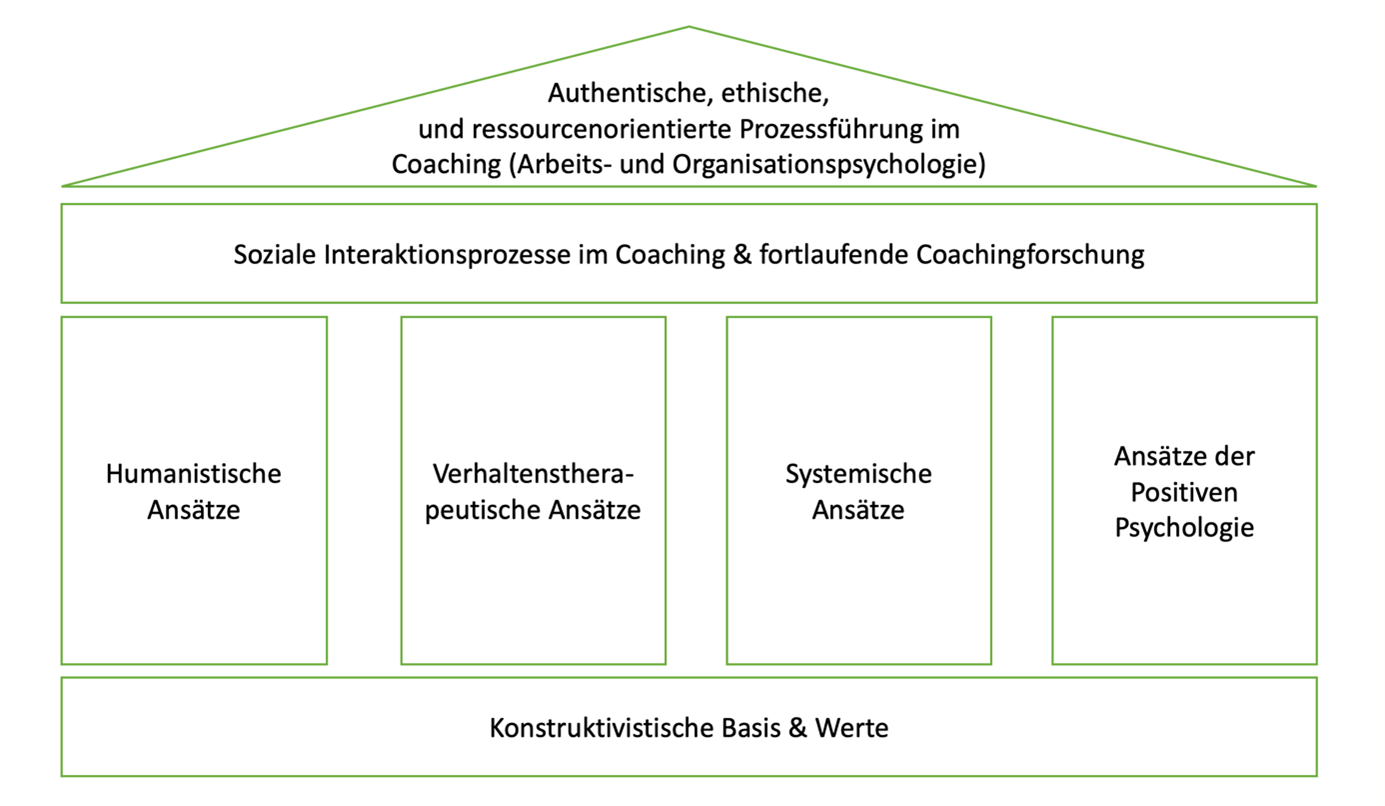 Authentische, ethische, und ressourcenorientierte Prozessführung im Coaching (Arbeits- und Organisationspsychologie)

Soziale Interaktionsprozesse im Coaching & fortlaufende Coachingforschung

Humanistische Ansätze

Verhaltenstherapeutische Ansätze

Systemische Ansätze

Ansätze der Positiven Psychologie

Konstruktivistische Basis & Werte